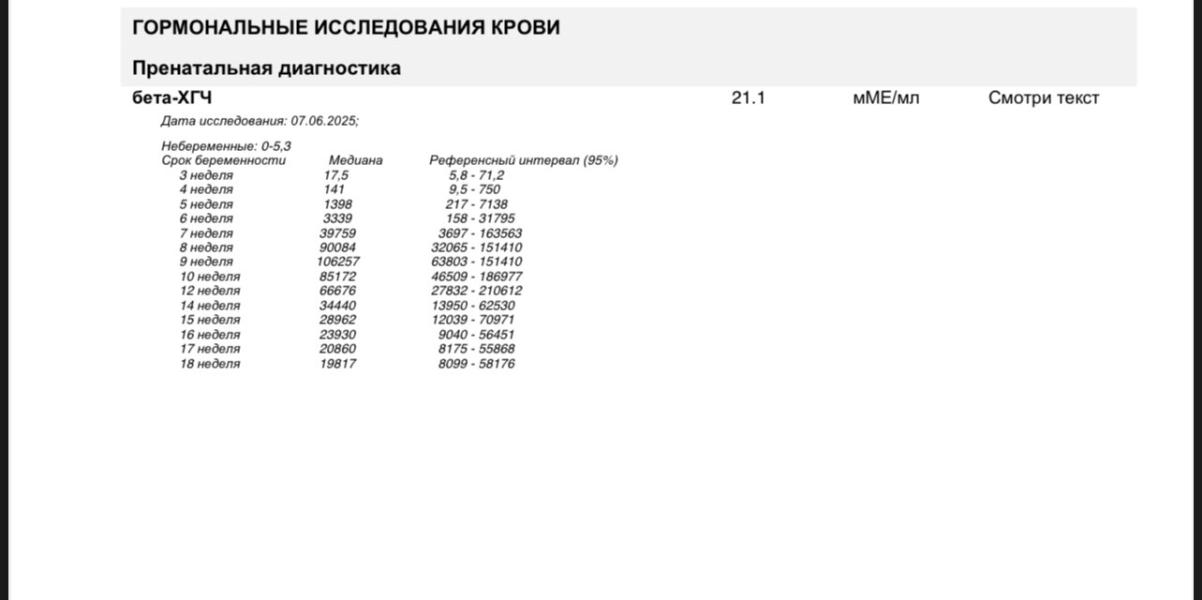 ГОРМОНАЛЬНЫЕ ИССЛЕДОВАНИЯ КРОВИ

Пренатальная диагностика

бета-ХГЧ 21.1 мМЕ/мл Смотри текст

Дата исследования: 07.06.2025;

Небеременные: 0-5,3

| Срок беременности | Медиана | Референсный интервал (95%) |
|---|---|---|
| 3 неделя | 17,5 | 5,8 - 71,2 |
| 4 неделя | 141 | 9,5 - 750 |
| 5 неделя | 1398 | 217 - 7138 |
| 6 неделя | 3339 | 158 - 31795 |
| 7 неделя | 39759 | 3697 - 163563 |
| 8 неделя | 90084 | 32065 - 151410 |
| 9 неделя | 106257 | 63803 - 151410 |
| 10 неделя | 85172 | 46509 - 186977 |
| 12 неделя | 66676 | 27832 - 210612 |
| 14 неделя | 34440 | 13950 - 62530 |
| 15 неделя | 28962 | 12039 - 70971 |
| 16 неделя | 23930 | 9040 - 56451 |
| 17 неделя | 20860 | 8175 - 55868 |
| 18 неделя | 19817 | 8099 - 58176 |